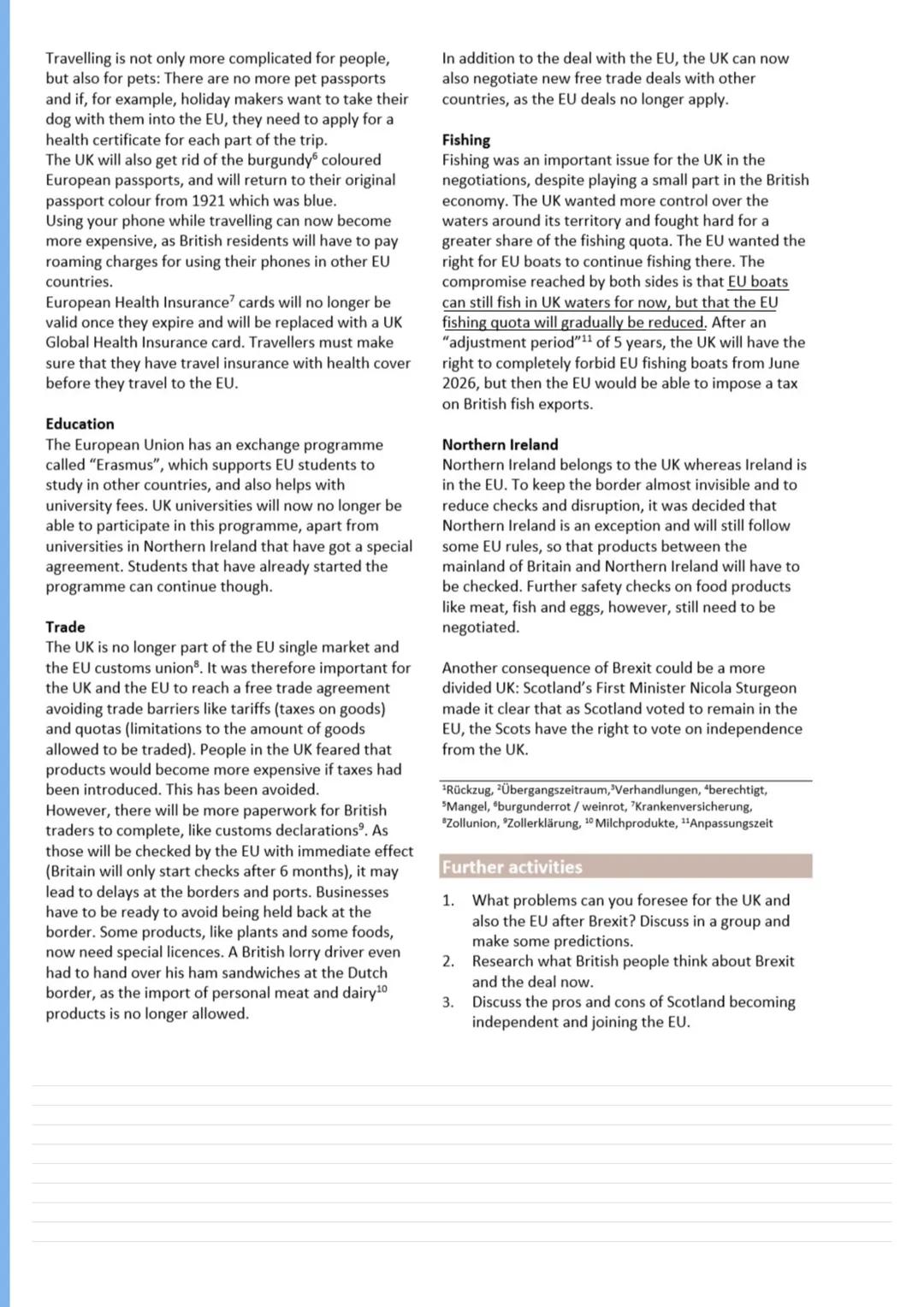 Travelling is not only more complicated for people, but also for pets: There are no more pet passports and if, for example, holiday makers want to take their dog with them into the EU, they need to apply for a health certificate for each part of the trip.
The UK will also get rid of the burgundy$^6$ coloured European passports, and will return to their original passport colour from 1921 which was blue.
Using your phone while travelling can now become more expensive, as British residents will have to pay roaming charges for using their phones in other EU countries.
European Health Insurance$^7$ cards will no longer be valid once they expire and will be replaced with a UK Global Health Insurance card. Travellers must make sure that they have travel insurance with health cover before they travel to the EU.

Education
The European Union has an exchange programme called "Erasmus", which supports EU students to study in other countries, and also helps with university fees. UK universities will now no longer be able to participate in this programme, apart from universities in Northern Ireland that have got a special agreement. Students that have already started the programme can continue though.

Trade
The UK is no longer part of the EU single market and the EU customs union$^8$. It was therefore important for the UK and the EU to reach a free trade agreement avoiding trade barriers like tariffs (taxes on goods) and quotas (limitations to the amount of goods allowed to be traded). People in the UK feared that products would become more expensive if taxes had been introduced. This has been avoided.
However, there will be more paperwork for British traders to complete, like customs declarations$^9$. As those will be checked by the EU with immediate effect (Britain will only start checks after 6 months), it may lead to delays at the borders and ports. Businesses have to be ready to avoid being held back at the border. Some products, like plants and some foods, now need special licences. A British lorry driver even had to hand over his ham sandwiches at the Dutch border, as the import of personal meat and dairy$^{10}$ products is no longer allowed.

In addition to the deal with the EU, the UK can now also negotiate new free trade deals with other countries, as the EU deals no longer apply.

Fishing
Fishing was an important issue for the UK in the negotiations, despite playing a small part in the British economy. The UK wanted more control over the waters around its territory and fought hard for a greater share of the fishing quota. The EU wanted the right for EU boats to continue fishing there. The compromise reached by both sides is that EU boats can still fish in UK waters for now, but that the EU fishing quota will gradually be reduced. After an "adjustment period"$^{11}$ of 5 years, the UK will have the right to completely forbid EU fishing boats from June 2026, but then the EU would be able to impose a tax on British fish exports.

Northern Ireland
Northern Ireland belongs to the UK whereas Ireland is in the EU. To keep the border almost invisible and to reduce checks and disruption, it was decided that Northern Ireland is an exception and will still follow some EU rules, so that products between the mainland of Britain and Northern Ireland will have to be checked. Further safety checks on food products like meat, fish and eggs, however, still need to be negotiated.

Another consequence of Brexit could be a more divided UK: Scotland's First Minister Nicola Sturgeon made it clear that as Scotland voted to remain in the EU, the Scots have the right to vote on independence from the UK.

$^1$Rückzug, $^2$Übergangszeitraum,$^3$Verhandlungen, $^4$berechtigt, $^5$Mangel, $^6$burgunderrot / weinrot, $^7$Krankenversicherung, $^8$Zollunion, $^9$Zollerklärung, $^{10}$ Milchprodukte, $^{11}$Anpassungszeit

Further activities
1. What problems can you foresee for the UK and also the EU after Brexit? Discuss in a group and make some predictions.
2. Research what British people think about Brexit and the deal now.
3. Discuss the pros and cons of Scotland becoming independent and joining the EU.